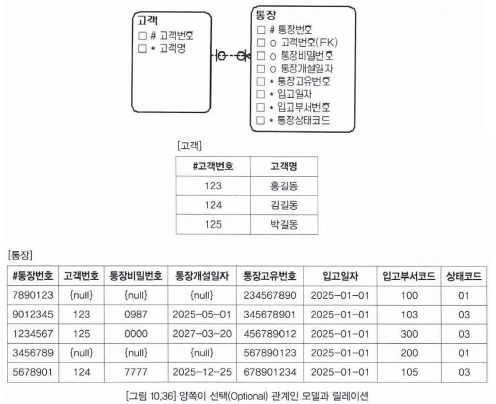 고객
□ # 고객번호
□ * 고객명

통장
□ # 통장번호
□ o 고객번호(FK)
□ o 통장비밀번호
□ o 통장개설일자
□ * 통장고유번호
□ * 입고일자
□ * 입고부서번호
□ * 통장상태코드

[고객]

| #고객번호 | 고객명 |
|---|---|
| 123 | 홍길동 |
| 124 | 김길동 |
| 125 | 박길동 |

[통장]

| #통장번호 | 고객번호 | 통장비밀번호 | 통장개설일자 | 통장고유번호 | 입고일자 | 입고부서코드 | 상태코드 |
|---|---|---|---|---|---|---|---|
| 7890123 | {null} | {null} | {null} | 234567890 | 2025-01-01 | 100 | 01 |
| 9012345 | 123 | 0987 | 2025-05-01 | 345678901 | 2025-01-01 | 103 | 03 |
| 1234567 | 125 | 0000 | 2027-03-20 | 456789012 | 2025-01-01 | 300 | 03 |
| 3456789 | {null} | {null} | {null} | 567890123 | 2025-01-01 | 200 | 01 |
| 5678901 | 124 | 7777 | 2025-12-25 | 678901234 | 2025-01-01 | 105 | 03 |

[그림 10.36] 양쪽이 선택(Optional) 관계인 모델과 릴레이션